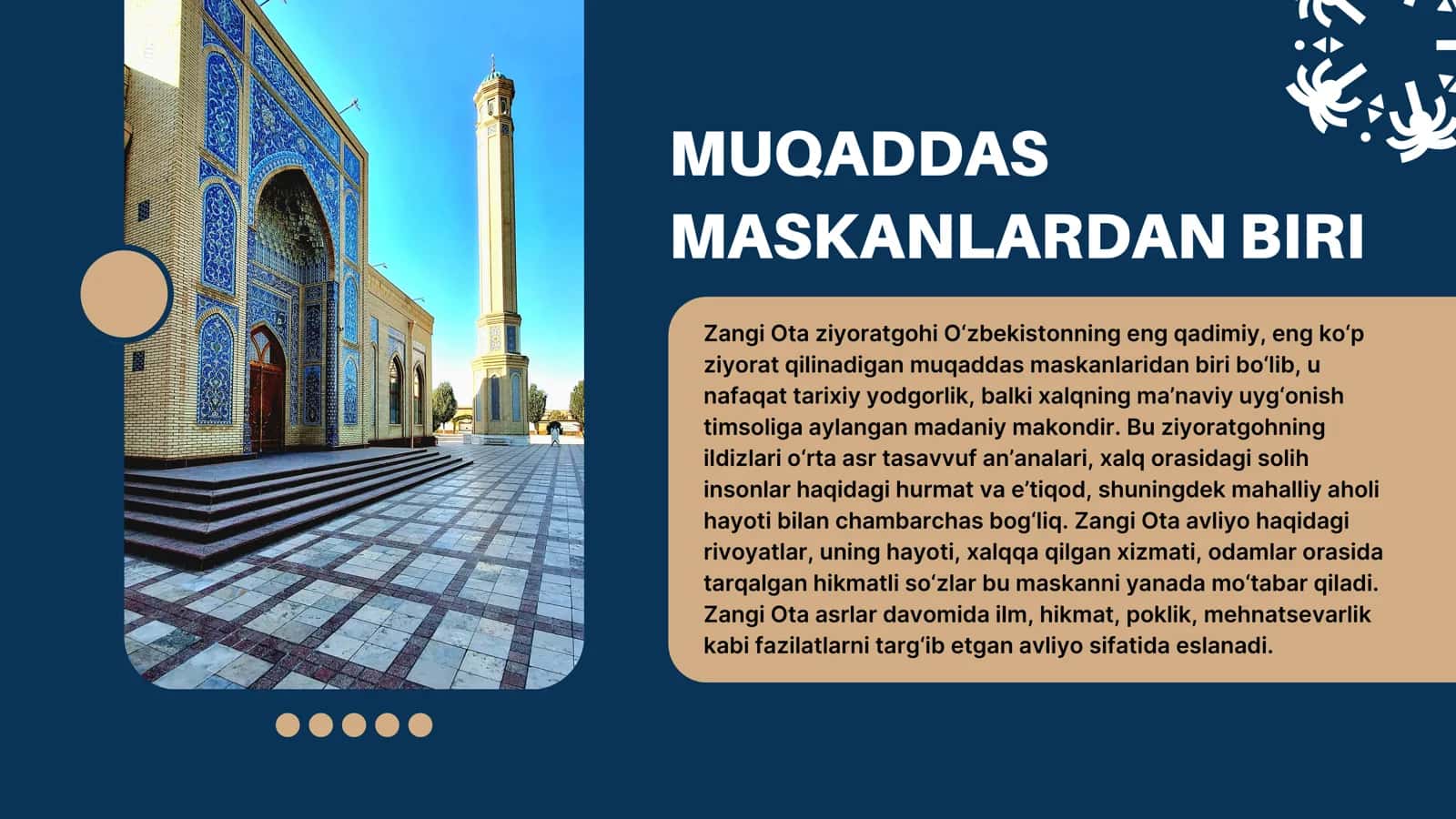 MUQADDAS MASKANLARDAN BIRI

Zangi Ota ziyoratgohi O‘zbekistonning eng qadimiy, eng ko‘p ziyorat qilinadigan muqaddas maskanlaridan biri bo‘lib, u nafaqat tarixiy yodgorlik, balki xalqning ma’naviy uyg‘onish timsoliga aylangan madaniy makondir. Bu ziyoratgohning ildizlari o‘rta asr tasavvuf an’analari, xalq orasidagi solih insonlar haqidagi hurmat va e’tiqod, shuningdek mahalliy aholi hayoti bilan chambarchas bog‘liq. Zangi Ota avliyo haqidagi rivoyatlar, uning hayoti, xalqqa qilgan xizmati, odamlar orasida tarqalgan hikmatli so‘zlar bu maskanni yanada mo‘tabar qiladi. Zangi Ota asrlar davomida ilm, hikmat, poklik, mehnatsevarlik kabi fazilatlarni targ‘ib etgan avliyo sifatida eslanadi.